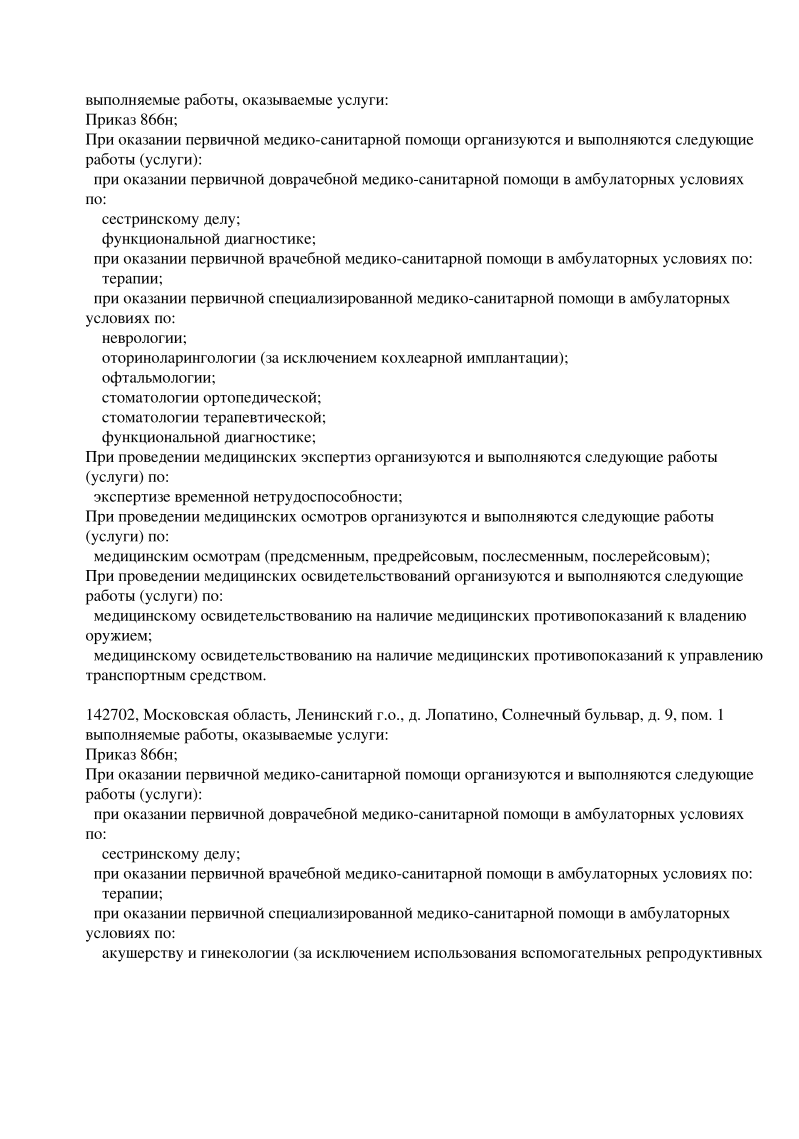 выполняемые работы, оказываемые услуги:
Приказ 866н;
При оказании первичной медико-санитарной помощи организуются и выполняются следующие работы (услуги):
при оказании первичной доврачебной медико-санитарной помощи в амбулаторных условиях по:
сестринскому делу;
функциональной диагностике;
при оказании первичной врачебной медико-санитарной помощи в амбулаторных условиях по:
терапии;
при оказании первичной специализированной медико-санитарной помощи в амбулаторных условиях по:
неврологии;
оториноларингологии (за исключением кохлеарной имплантации);
офтальмологии;
стоматологии ортопедической;
стоматологии терапевтической;
функциональной диагностике;
При проведении медицинских экспертиз организуются и выполняются следующие работы (услуги) по:
экспертизе временной нетрудоспособности;
При проведении медицинских осмотров организуются и выполняются следующие работы (услуги) по:
медицинским осмотрам (предсменным, предрейсовым, послесменным, послерейсовым);
При проведении медицинских освидетельствований организуются и выполняются следующие работы (услуги) по:
медицинскому освидетельствованию на наличие медицинских противопоказаний к владению оружием;
медицинскому освидетельствованию на наличие медицинских противопоказаний к управлению транспортным средством.

142702, Московская область, Ленинский г.о., д. Лопатино, Солнечный бульвар, д. 9, пом. 1
выполняемые работы, оказываемые услуги:
Приказ 866н;
При оказании первичной медико-санитарной помощи организуются и выполняются следующие работы (услуги):
при оказании первичной доврачебной медико-санитарной помощи в амбулаторных условиях по:
сестринскому делу;
при оказании первичной врачебной медико-санитарной помощи в амбулаторных условиях по:
терапии;
при оказании первичной специализированной медико-санитарной помощи в амбулаторных условиях по:
акушерству и гинекологии (за исключением использования вспомогательных репродуктивных